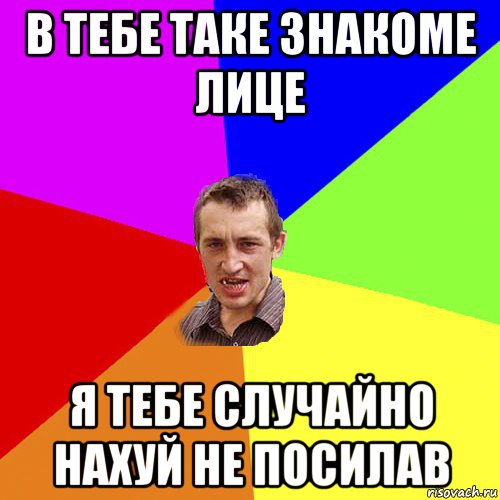 В ТЕБЕ ТАКЕ ЗНАКОМЕ ЛИЦЕ

Я ТЕБЕ СЛУЧАЙНО НАХУЙ НЕ ПОСИЛАВ

risovach.ru